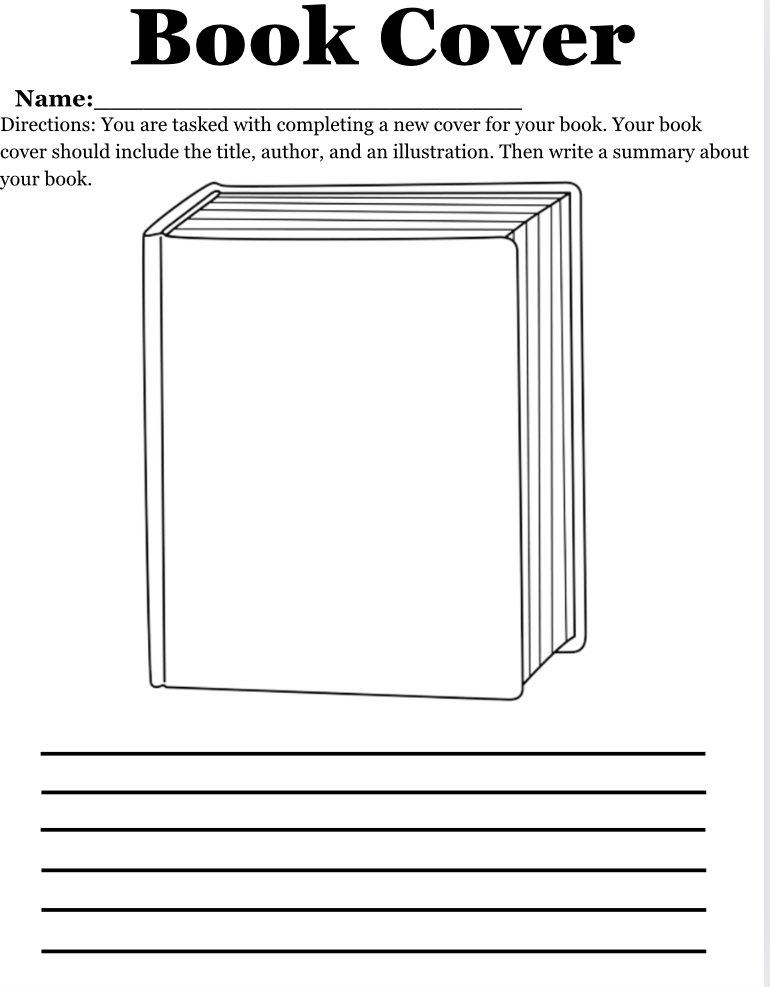 Book Cover

Name:____

Directions: You are tasked with completing a new cover for your book. Your book cover should include the title, author, and an illustration. Then write a summary about your book.

____
____
____
____
____
____